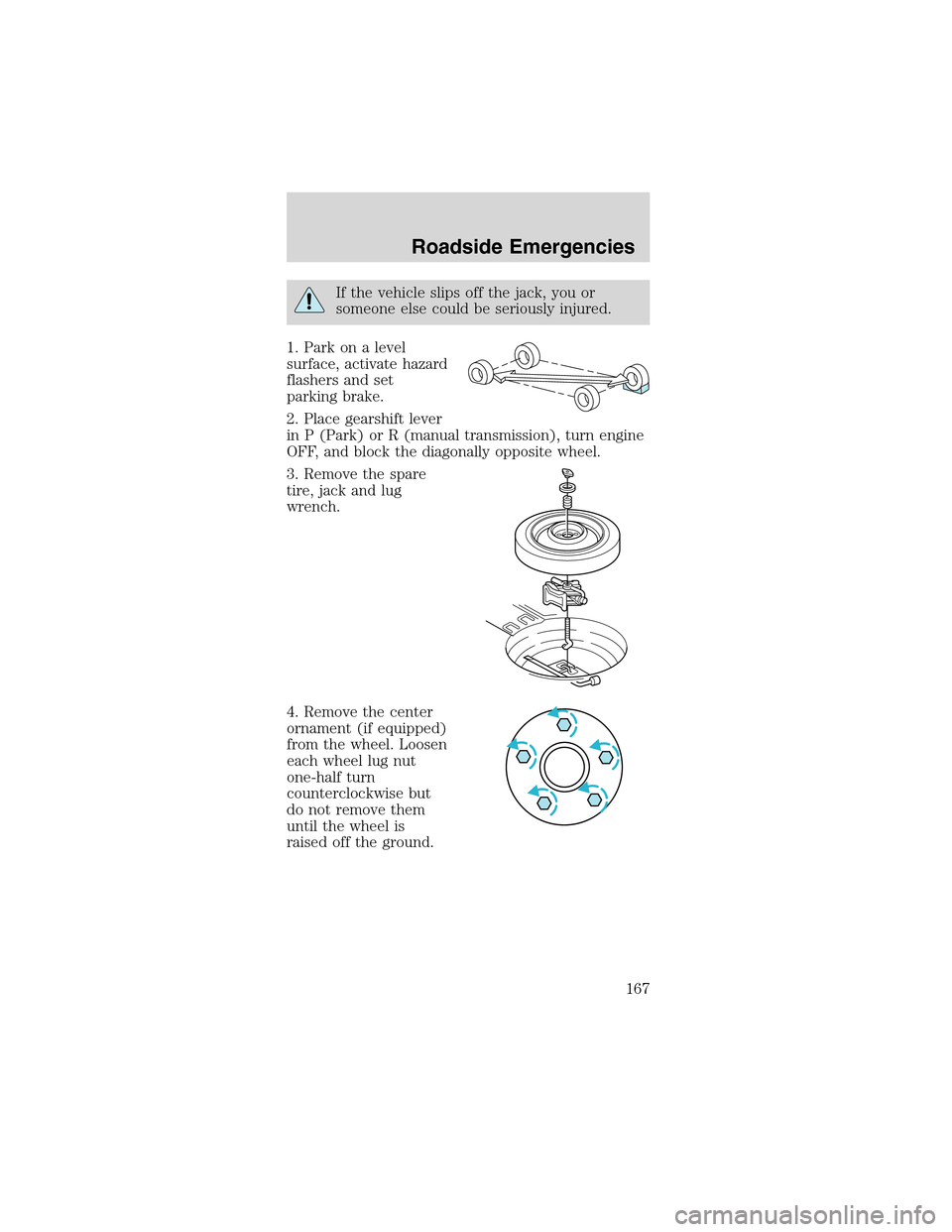 Roadside Emergencies

If the vehicle slips off the jack, you or someone else could be seriously injured.

1. Park on a level surface, activate hazard flashers and set parking brake.

2. Place gearshift lever in P (Park) or R (manual transmission), turn engine OFF, and block the diagonally opposite wheel.

3. Remove the spare tire, jack and lug wrench.

4. Remove the center ornament (if equipped) from the wheel. Loosen each wheel lug nut one-half turn counterclockwise but do not remove them until the wheel is raised off the ground.

167

carmanualsonline.info